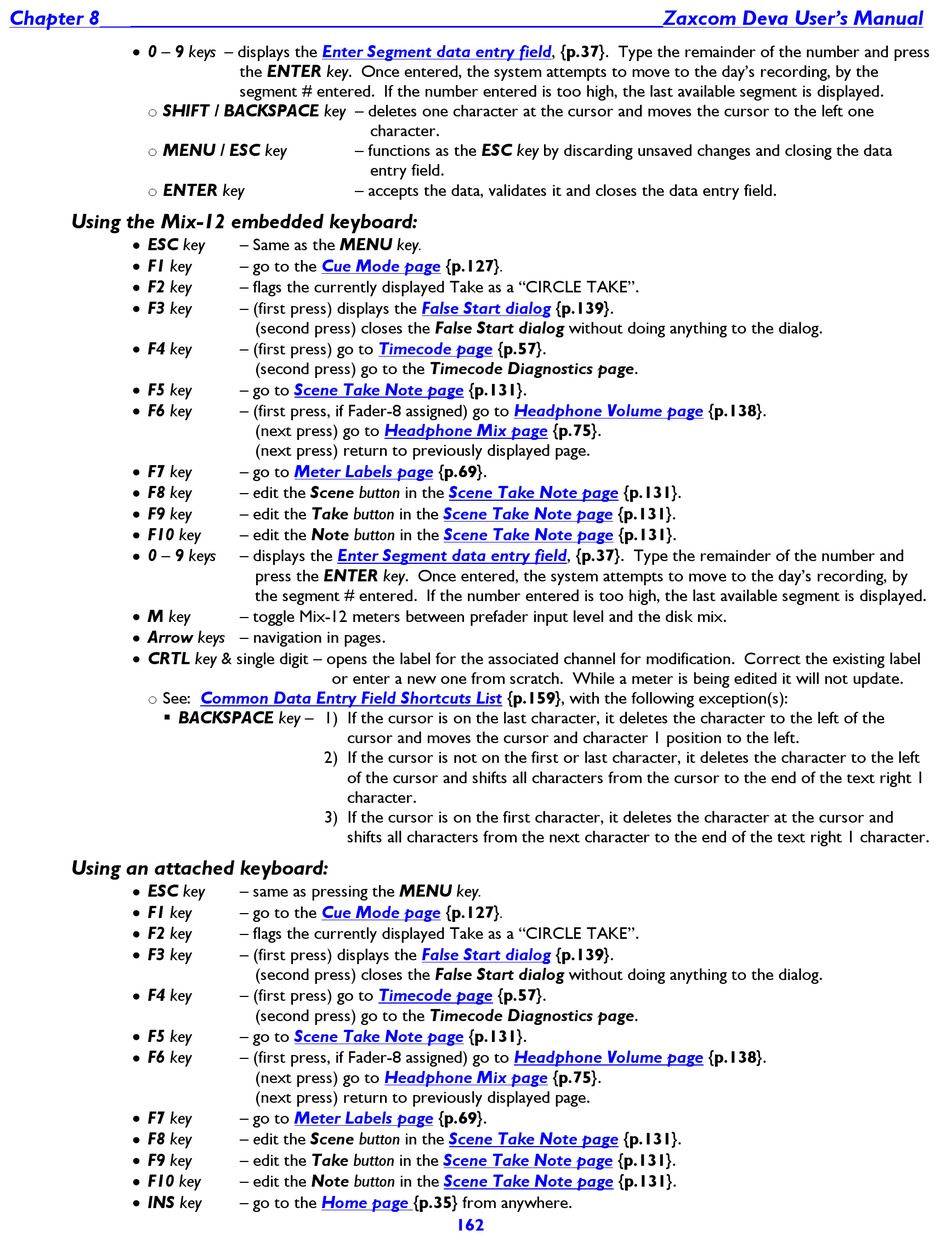 Chapter 8 Zaxcom Deva User's Manual

• 0 – 9 keys – displays the Enter Segment data entry field, {p.37}. Type the remainder of the number and press the ENTER key. Once entered, the system attempts to move to the day's recording, by the segment # entered. If the number entered is too high, the last available segment is displayed.
○ SHIFT / BACKSPACE key – deletes one character at the cursor and moves the cursor to the left one character.
○ MENU / ESC key – functions as the ESC key by discarding unsaved changes and closing the data entry field.
○ ENTER key – accepts the data, validates it and closes the data entry field.

Using the Mix-12 embedded keyboard:
• ESC key – Same as the MENU key.
• F1 key – go to the Cue Mode page {p.127}.
• F2 key – flags the currently displayed Take as a "CIRCLE TAKE".
• F3 key – (first press) displays the False Start dialog {p.139}.
(second press) closes the False Start dialog without doing anything to the dialog.
• F4 key – (first press) go to Timecode page {p.57}.
(second press) go to the Timecode Diagnostics page.
• F5 key – go to Scene Take Note page {p.131}.
• F6 key – (first press, if Fader-8 assigned) go to Headphone Volume page {p.138}.
(next press) go to Headphone Mix page {p.75}.
(next press) return to previously displayed page.
• F7 key – go to Meter Labels page {p.69}.
• F8 key – edit the Scene button in the Scene Take Note page {p.131}.
• F9 key – edit the Take button in the Scene Take Note page {p.131}.
• F10 key – edit the Note button in the Scene Take Note page {p.131}.
• 0 – 9 keys – displays the Enter Segment data entry field, {p.37}. Type the remainder of the number and press the ENTER key. Once entered, the system attempts to move to the day's recording, by the segment # entered. If the number entered is too high, the last available segment is displayed.
• M key – toggle Mix-12 meters between prefader input level and the disk mix.
• Arrow keys – navigation in pages.
• CRTL key & single digit – opens the label for the associated channel for modification. Correct the existing label or enter a new one from scratch. While a meter is being edited it will not update.
○ See: Common Data Entry Field Shortcuts List {p.159}, with the following exception(s):
▪ BACKSPACE key – 1) If the cursor is on the last character, it deletes the character to the left of the cursor and moves the cursor and character 1 position to the left.
2) If the cursor is not on the first or last character, it deletes the character to the left of the cursor and shifts all characters from the cursor to the end of the text right 1 character.
3) If the cursor is on the first character, it deletes the character at the cursor and shifts all characters from the next character to the end of the text right 1 character.

Using an attached keyboard:
• ESC key – same as pressing the MENU key.
• F1 key – go to the Cue Mode page {p.127}.
• F2 key – flags the currently displayed Take as a "CIRCLE TAKE".
• F3 key – (first press) displays the False Start dialog {p.139}.
(second press) closes the False Start dialog without doing anything to the dialog.
• F4 key – (first press) go to Timecode page {p.57}.
(second press) go to the Timecode Diagnostics page.
• F5 key – go to Scene Take Note page {p.131}.
• F6 key – (first press, if Fader-8 assigned) go to Headphone Volume page {p.138}.
(next press) go to Headphone Mix page {p.75}.
(next press) return to previously displayed page.
• F7 key – go to Meter Labels page {p.69}.
• F8 key – edit the Scene button in the Scene Take Note page {p.131}.
• F9 key – edit the Take button in the Scene Take Note page {p.131}.
• F10 key – edit the Note button in the Scene Take Note page {p.131}.
• INS key – go to the Home page {p.35} from anywhere.

162